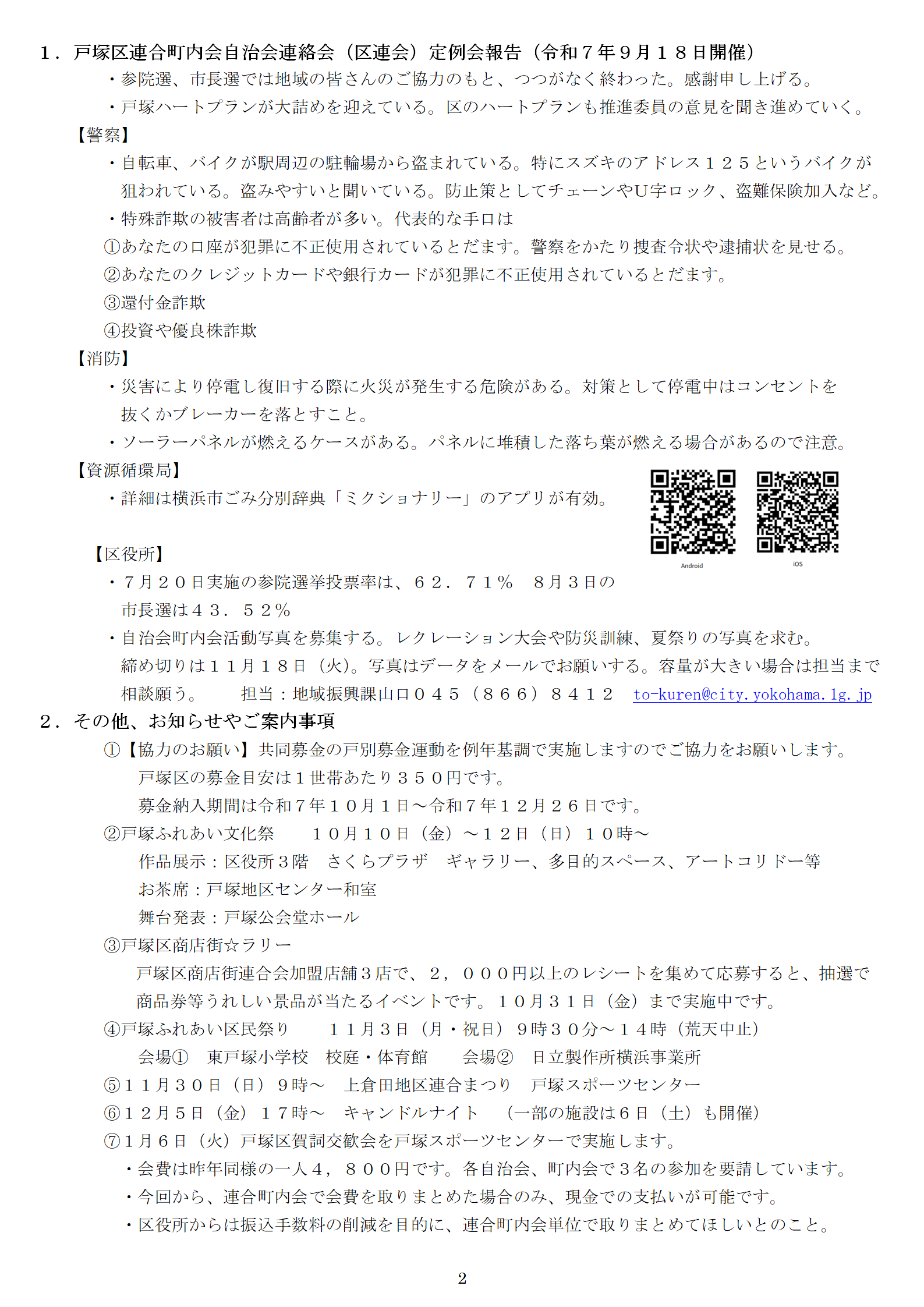 １．戸塚区連合町内会自治会連絡会（区連会）定例会報告（令和７年９月１８日開催）

・参院選、市長選では地域の皆さんのご協力のもと、つつがなく終わった。感謝申し上げる。

・戸塚ハートプランが大詰めを迎えている。区のハートプランも推進委員の意見を聞き進めていく。

【警察】

・自転車、バイクが駅周辺の駐輪場から盗まれている。特にスズキのアドレス１２５というバイクが狙われている。盗みやすいと聞いている。防止策としてチェーンやU字ロック、盗難保険加入など。

・特殊詐欺の被害者は高齢者が多い。代表的な手口は

①あなたの口座が犯罪に不正使用されているとだます。警察をかたり捜査令状や逮捕状を見せる。

②あなたのクレジットカードや銀行カードが犯罪に不正使用されているとだます。

③還付金詐欺

④投資や優良株詐欺

【消防】

・災害により停電し復旧する際に火災が発生する危険がある。対策として停電中はコンセントを抜くかブレーカーを落とすこと。

・ソーラーパネルが燃えるケースがある。パネルに堆積した落ち葉が燃える場合があるので注意。

【資源循環局】

・詳細は横浜市ごみ分別辞典「ミクショナリー」のアプリが有効。

Android　iOS

【区役所】

・７月２０日実施の参院選挙投票率は、６２．７１％　８月３日の市長選は４３．５２％

・自治会町内会活動写真を募集する。レクレーション大会や防災訓練、夏祭りの写真を求む。締め切りは１１月１８日（火）。写真はデータをメールでお願いする。容量が大きい場合は担当まで相談願う。　担当：地域振興課山口０４５（８６６）８４１２　to-kuren@city.yokohama.lg.jp

２．その他、お知らせやご案内事項

①【協力のお願い】共同募金の戸別募金運動を例年基調で実施しますのでご協力をお願いします。
戸塚区の募金目安は１世帯あたり３５０円です。
募金納入期間は令和７年１０月１日～令和７年１２月２６日です。

②戸塚ふれあい文化祭　１０月１０日（金）～１２日（日）１０時～
作品展示：区役所３階　さくらプラザ　ギャラリー、多目的スペース、アートコリドー等
お茶席：戸塚地区センター和室
舞台発表：戸塚公会堂ホール

③戸塚区商店街☆ラリー
戸塚区商店街連合会加盟店舗３店で、２，０００円以上のレシートを集めて応募すると、抽選で商品券等うれしい景品が当たるイベントです。１０月３１日（金）まで実施中です。

④戸塚ふれあい区民祭り　１１月３日（月・祝日）９時３０分～１４時（荒天中止）
会場①　東戸塚小学校　校庭・体育館　会場②　日立製作所横浜事業所

⑤１１月３０日（日）９時～　上倉田地区連合まつり　戸塚スポーツセンター

⑥１２月５日（金）１７時～　キャンドルナイト　（一部の施設は６日（土）も開催）

⑦１月６日（火）戸塚区賀詞交歓会を戸塚スポーツセンターで実施します。
・会費は昨年同様の一人４，８００円です。各自治会、町内会で３名の参加を要請しています。
・今回から、連合町内会で会費を取りまとめた場合のみ、現金での支払いが可能です。
・区役所からは振込手数料の削減を目的に、連合町内会単位で取りまとめてほしいとのこと。

2